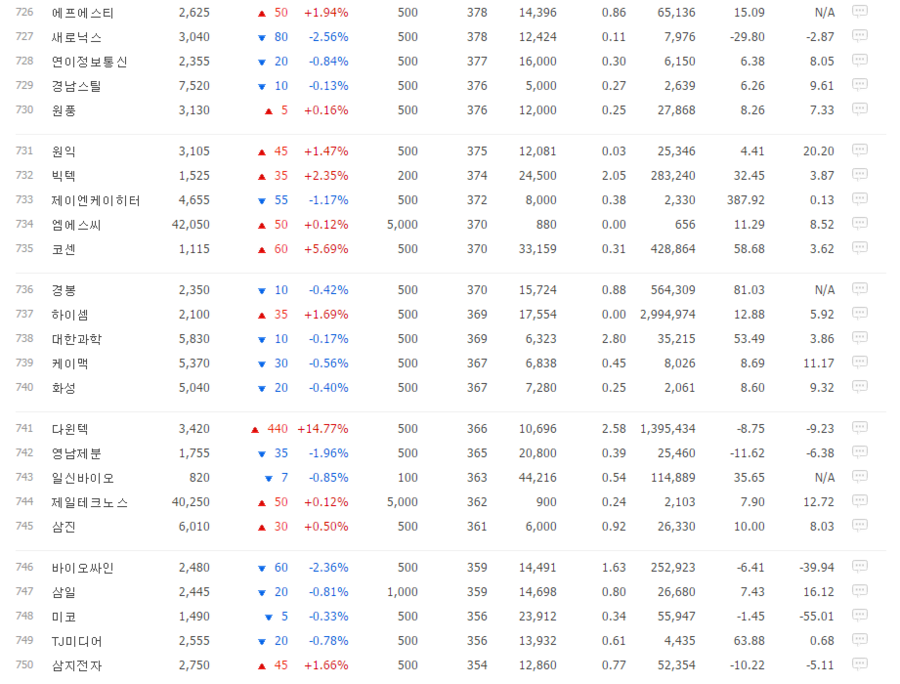 | 726 | 에프에스티 | 2,625 | ▲ 50 | +1.94% | 500 | 378 | 14,396 | 0.86 | 65,136 | 15.09 | N/A |
|---|---|---|---|---|---|---|---|---|---|---|---|
| 727 | 새로닉스 | 3,040 | ▼ 80 | -2.56% | 500 | 378 | 12,424 | 0.11 | 7,976 | -29.80 | -2.87 |
| 728 | 연이정보통신 | 2,355 | ▼ 20 | -0.84% | 500 | 377 | 16,000 | 0.30 | 6,150 | 6.38 | 8.05 |
| 729 | 경남스틸 | 7,520 | ▼ 10 | -0.13% | 500 | 376 | 5,000 | 0.27 | 2,639 | 6.26 | 9.61 |
| 730 | 원풍 | 3,130 | ▲ 5 | +0.16% | 500 | 376 | 12,000 | 0.25 | 27,868 | 8.26 | 7.33 |
| 731 | 원익 | 3,105 | ▲ 45 | +1.47% | 500 | 375 | 12,081 | 0.03 | 25,346 | 4.41 | 20.20 |
| 732 | 빅텍 | 1,525 | ▲ 35 | +2.35% | 200 | 374 | 24,500 | 2.05 | 283,240 | 32.45 | 3.87 |
| 733 | 제이엔케이히터 | 4,655 | ▼ 55 | -1.17% | 500 | 372 | 8,000 | 0.38 | 2,330 | 387.92 | 0.13 |
| 734 | 엠에스씨 | 42,050 | ▲ 50 | +0.12% | 5,000 | 370 | 880 | 0.00 | 656 | 11.29 | 8.52 |
| 735 | 코센 | 1,115 | ▲ 60 | +5.69% | 500 | 370 | 33,159 | 0.31 | 428,864 | 58.68 | 3.62 |
| 736 | 경봉 | 2,350 | ▼ 10 | -0.42% | 500 | 370 | 15,724 | 0.88 | 564,309 | 81.03 | N/A |
| 737 | 하이셈 | 2,100 | ▲ 35 | +1.69% | 500 | 369 | 17,554 | 0.00 | 2,994,974 | 12.88 | 5.92 |
| 738 | 대한과학 | 5,830 | ▼ 10 | -0.17% | 500 | 369 | 6,323 | 2.80 | 35,215 | 53.49 | 3.86 |
| 739 | 케이맥 | 5,370 | ▼ 30 | -0.56% | 500 | 367 | 6,838 | 0.45 | 8,026 | 8.69 | 11.17 |
| 740 | 화성 | 5,040 | ▼ 20 | -0.40% | 500 | 367 | 7,280 | 0.25 | 2,061 | 8.60 | 9.32 |
| 741 | 다윈텍 | 3,420 | ▲ 440 | +14.77% | 500 | 366 | 10,696 | 2.58 | 1,395,434 | -8.75 | -9.23 |
| 742 | 영남제분 | 1,755 | ▼ 35 | -1.96% | 500 | 365 | 20,800 | 0.39 | 25,460 | -11.62 | -6.38 |
| 743 | 일신바이오 | 820 | ▼ 7 | -0.85% | 100 | 363 | 44,216 | 0.54 | 114,889 | 35.65 | N/A |
| 744 | 제일테크노스 | 40,250 | ▲ 50 | +0.12% | 5,000 | 362 | 900 | 0.24 | 2,103 | 7.90 | 12.72 |
| 745 | 삼진 | 6,010 | ▲ 30 | +0.50% | 500 | 361 | 6,000 | 0.92 | 26,330 | 10.00 | 8.03 |
| 746 | 바이오싸인 | 2,480 | ▼ 60 | -2.36% | 500 | 359 | 14,491 | 1.63 | 252,923 | -6.41 | -39.94 |
| 747 | 삼일 | 2,445 | ▼ 20 | -0.81% | 1,000 | 359 | 14,698 | 0.80 | 26,680 | 7.43 | 16.12 |
| 748 | 미코 | 1,490 | ▼ 5 | -0.33% | 500 | 356 | 23,912 | 0.34 | 55,947 | -1.45 | -55.01 |
| 749 | TJ미디어 | 2,555 | ▼ 20 | -0.78% | 500 | 356 | 13,932 | 0.61 | 4,435 | 63.88 | 0.68 |
| 750 | 삼지전자 | 2,750 | ▲ 45 | +1.66% | 500 | 354 | 12,860 | 0.77 | 52,354 | -10.22 | -5.11 |